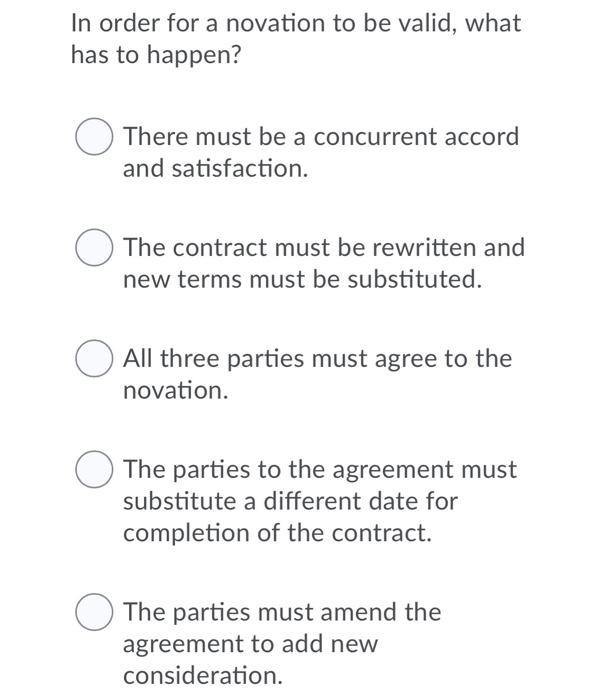 In order for a novation to be valid, what has to happen?

There must be a concurrent accord and satisfaction.

The contract must be rewritten and new terms must be substituted.

All three parties must agree to the novation.

The parties to the agreement must substitute a different date for completion of the contract.

The parties must amend the agreement to add new consideration.